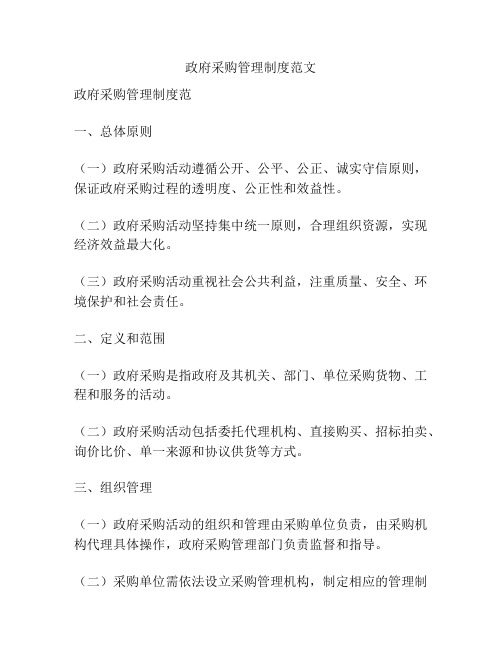 政府采购管理制度范文

政府采购管理制度范

一、总体原则

（一）政府采购活动遵循公开、公平、公正、诚实守信原则，保证政府采购过程的透明度、公正性和效益性。

（二）政府采购活动坚持集中统一原则，合理组织资源，实现经济效益最大化。

（三）政府采购活动重视社会公共利益，注重质量、安全、环境保护和社会责任。

二、定义和范围

（一）政府采购是指政府及其机关、部门、单位采购货物、工程和服务的活动。

（二）政府采购活动包括委托代理机构、直接购买、招标拍卖、询价比价、单一来源和协议供货等方式。

三、组织管理

（一）政府采购活动的组织和管理由采购单位负责，由采购机构代理具体操作，政府采购管理部门负责监督和指导。

（二）采购单位需依法设立采购管理机构，制定相应的管理制